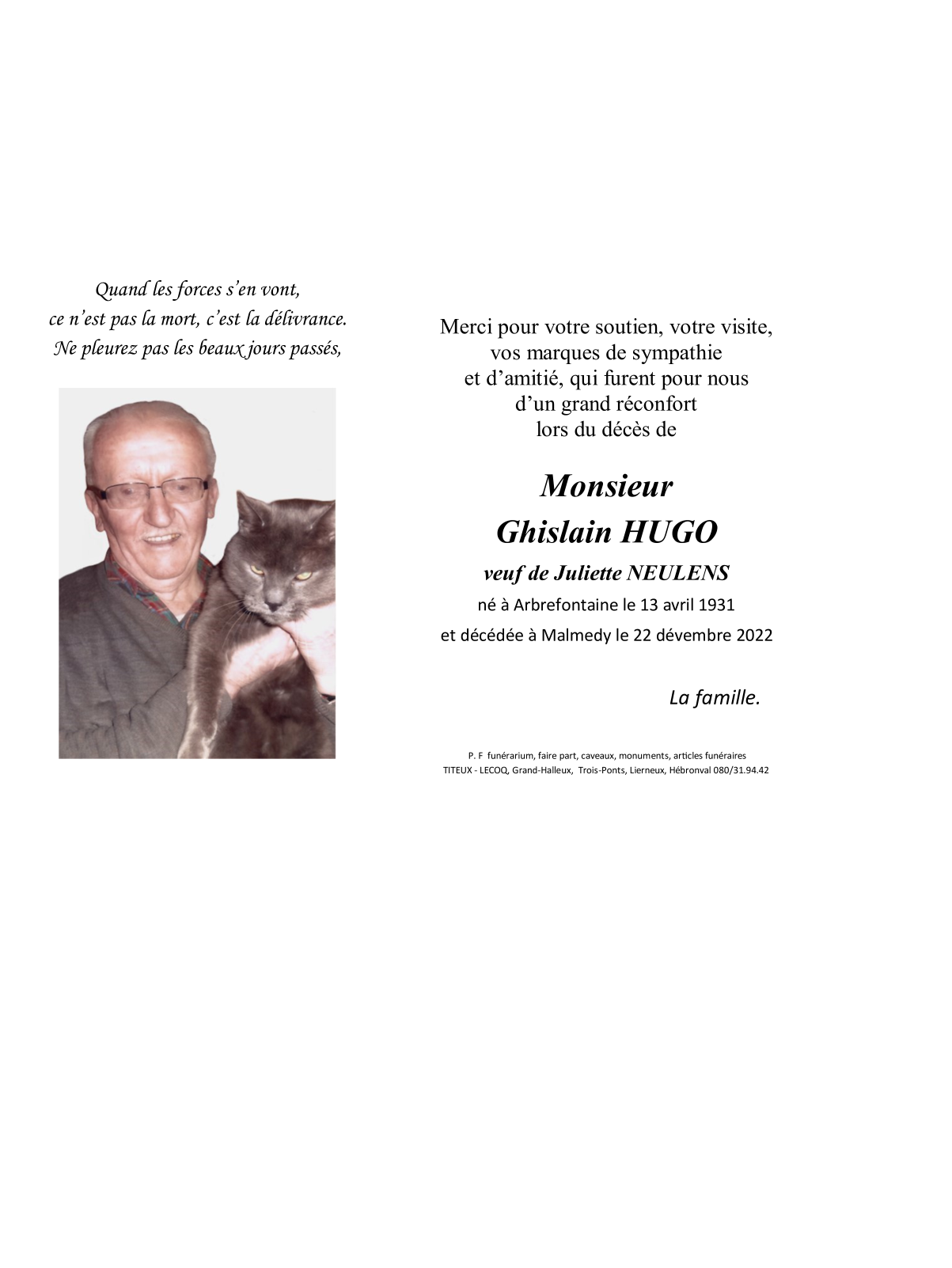 Quand les forces s'en vont,
ce n'est pas la mort, c'est la délivrance.
Ne pleurez pas les beaux jours passés,

Merci pour votre soutien, votre visite,
vos marques de sympathie
et d'amitié, qui furent pour nous
d'un grand réconfort
lors du décès de

Monsieur
Ghislain HUGO
veuf de Juliette NEULENS
né à Arbrefontaine le 13 avril 1931
et décédée à Malmedy le 22 dévembre 2022

La famille.

P. F funérarium, faire part, caveaux, monuments, articles funéraires
TITEUX - LECOQ, Grand-Halleux, Trois-Ponts, Lierneux, Hébronval 080/31.94.42